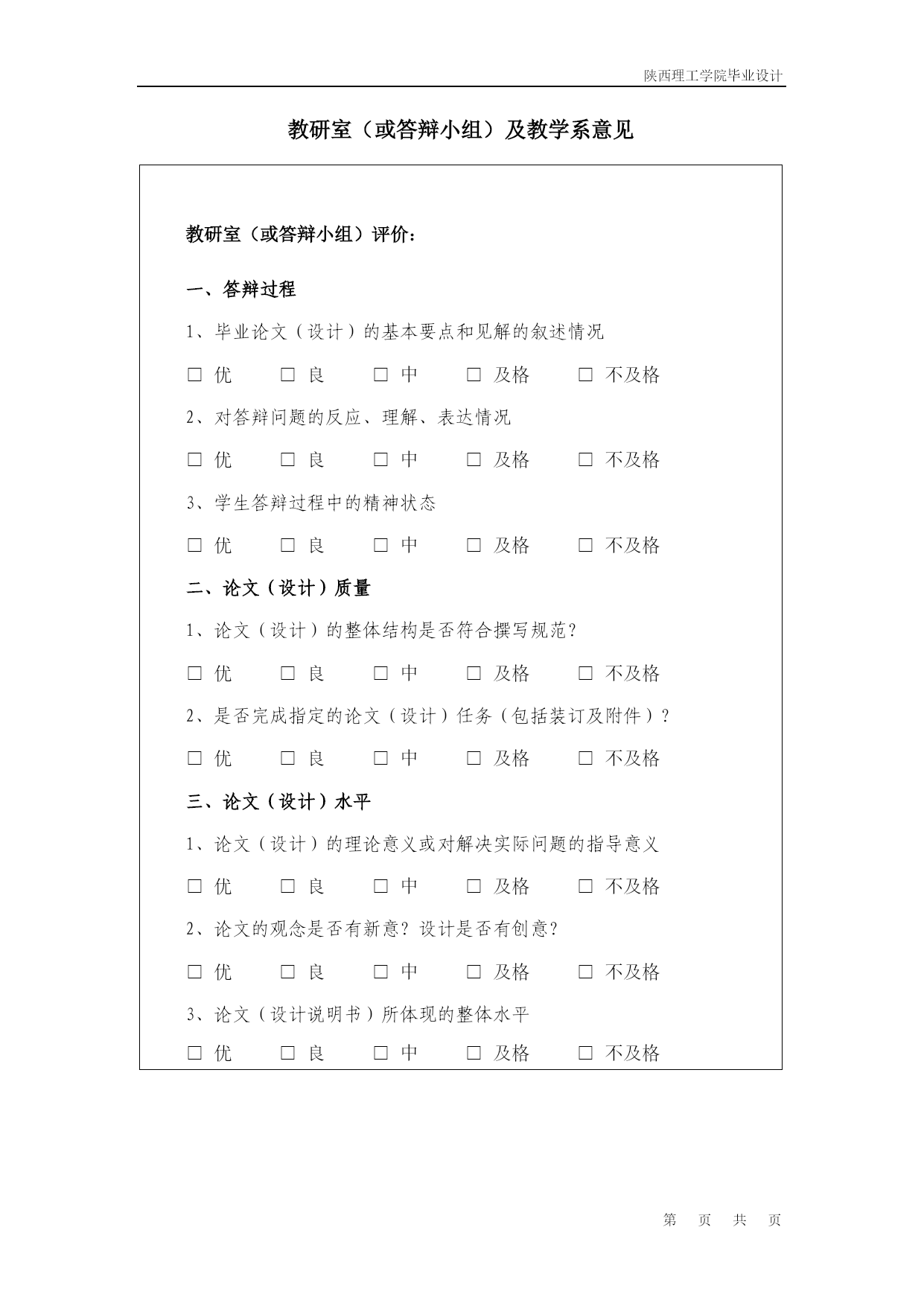 陕西理工学院毕业设计

教研室（或答辩小组）及教学系意见

教研室（或答辩小组）评价：

一、答辩过程

1、毕业论文（设计）的基本要点和见解的叙述情况

□ 优 □ 良 □ 中 □ 及格 □ 不及格

2、对答辩问题的反应、理解、表达情况

□ 优 □ 良 □ 中 □ 及格 □ 不及格

3、学生答辩过程中的精神状态

□ 优 □ 良 □ 中 □ 及格 □ 不及格

二、论文（设计）质量

1、论文（设计）的整体结构是否符合撰写规范？

□ 优 □ 良 □ 中 □ 及格 □ 不及格

2、是否完成指定的论文（设计）任务（包括装订及附件）？

□ 优 □ 良 □ 中 □ 及格 □ 不及格

三、论文（设计）水平

1、论文（设计）的理论意义或对解决实际问题的指导意义

□ 优 □ 良 □ 中 □ 及格 □ 不及格

2、论文的观念是否有新意？设计是否有创意？

□ 优 □ 良 □ 中 □ 及格 □ 不及格

3、论文（设计说明书）所体现的整体水平

□ 优 □ 良 □ 中 □ 及格 □ 不及格

第 页 共 页